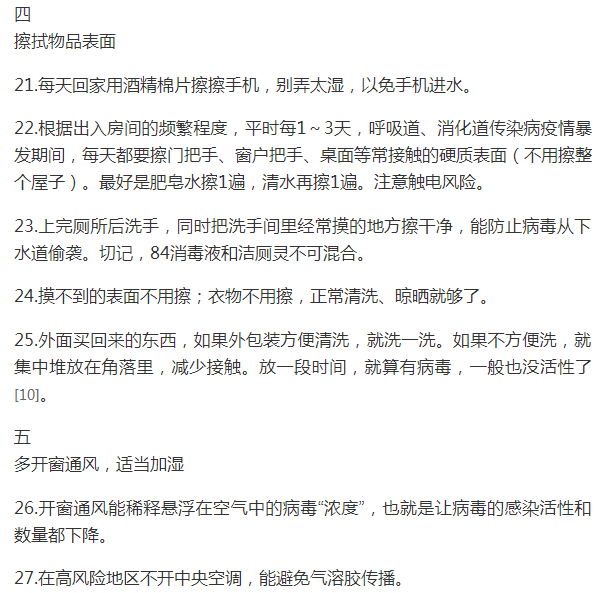 四
擦拭物品表面

21.每天回家用酒精棉片擦擦手机，别弄太湿，以免手机进水。

22.根据出入房间的频繁程度，平时每1～3天，呼吸道、消化道传染病疫情暴发期间，每天都要擦门把手、窗户把手、桌面等常接触的硬质表面（不用擦整个屋子）。最好是肥皂水擦1遍，清水再擦1遍。注意触电风险。

23.上完厕所后洗手，同时把洗手间里经常摸的地方擦干净，能防止病毒从下水道偷袭。切记，84消毒液和洁厕灵不可混合。

24.摸不到的表面不用擦；衣物不用擦，正常清洗、晾晒就够了。

25.外面买回来的东西，如果外包装方便清洗，就洗一洗。如果不方便洗，就集中堆放在角落里，减少接触。放一段时间，就算有病毒，一般也没活性了[10]。

五
多开窗通风，适当加湿

26.开窗通风能稀释悬浮在空气中的病毒“浓度”，也就是让病毒的感染活性和数量都下降。

27.在高风险地区不开中央空调，能避免气溶胶传播。